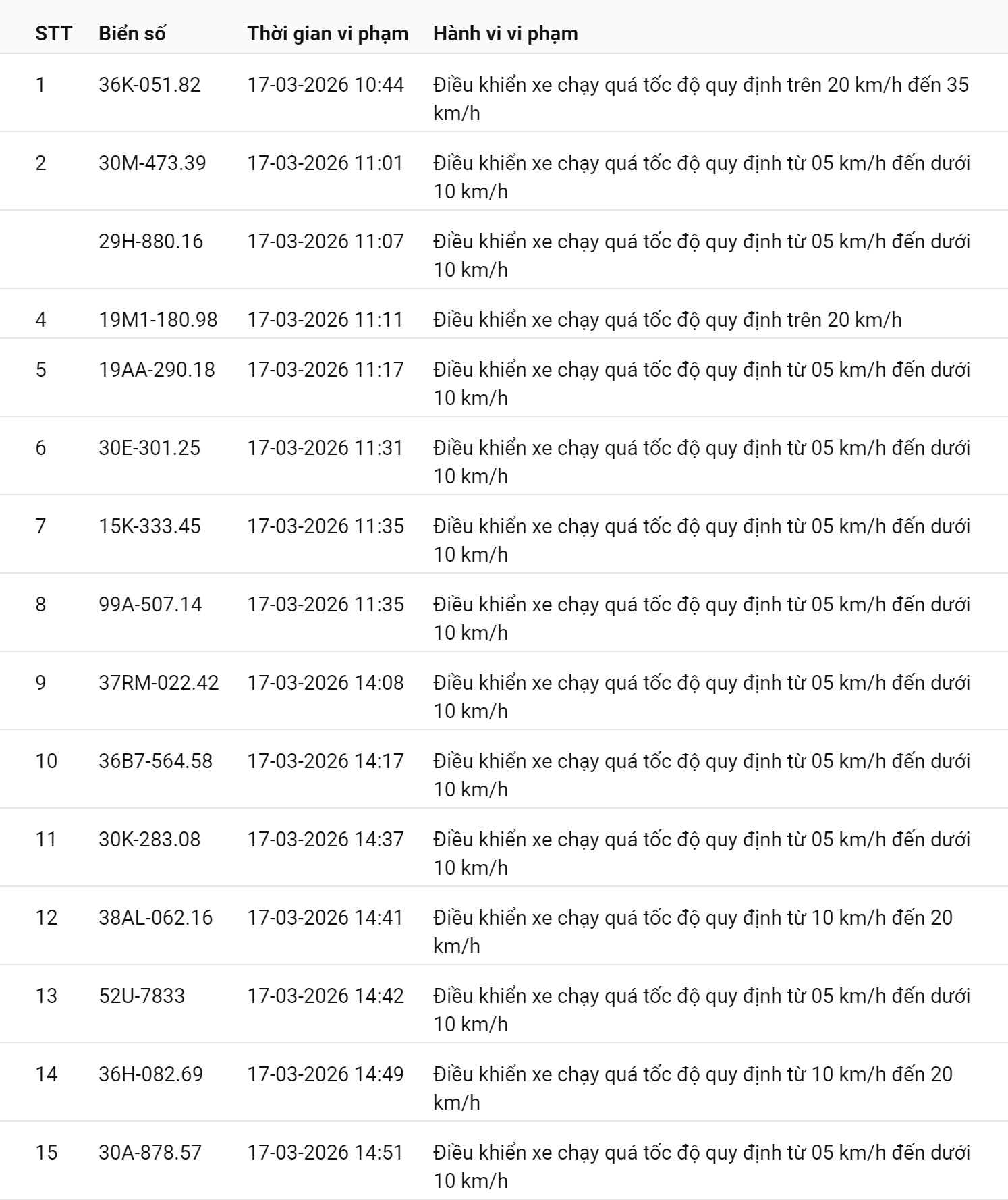 | STT | Biển số | Thời gian vi phạm | Hành vi vi phạm |
|---|---|---|---|
| 1 | 36K-051.82 | 17-03-2026 10:44 | Điều khiển xe chạy quá tốc độ quy định trên 20 km/h đến 35 km/h |
| 2 | 30M-473.39 | 17-03-2026 11:01 | Điều khiển xe chạy quá tốc độ quy định từ 05 km/h đến dưới 10 km/h |
|  | 29H-880.16 | 17-03-2026 11:07 | Điều khiển xe chạy quá tốc độ quy định từ 05 km/h đến dưới 10 km/h |
| 4 | 19M1-180.98 | 17-03-2026 11:11 | Điều khiển xe chạy quá tốc độ quy định trên 20 km/h |
| 5 | 19AA-290.18 | 17-03-2026 11:17 | Điều khiển xe chạy quá tốc độ quy định từ 05 km/h đến dưới 10 km/h |
| 6 | 30E-301.25 | 17-03-2026 11:31 | Điều khiển xe chạy quá tốc độ quy định từ 05 km/h đến dưới 10 km/h |
| 7 | 15K-333.45 | 17-03-2026 11:35 | Điều khiển xe chạy quá tốc độ quy định từ 05 km/h đến dưới 10 km/h |
| 8 | 99A-507.14 | 17-03-2026 11:35 | Điều khiển xe chạy quá tốc độ quy định từ 05 km/h đến dưới 10 km/h |
| 9 | 37RM-022.42 | 17-03-2026 14:08 | Điều khiển xe chạy quá tốc độ quy định từ 05 km/h đến dưới 10 km/h |
| 10 | 36B7-564.58 | 17-03-2026 14:17 | Điều khiển xe chạy quá tốc độ quy định từ 05 km/h đến dưới 10 km/h |
| 11 | 30K-283.08 | 17-03-2026 14:37 | Điều khiển xe chạy quá tốc độ quy định từ 05 km/h đến dưới 10 km/h |
| 12 | 38AL-062.16 | 17-03-2026 14:41 | Điều khiển xe chạy quá tốc độ quy định từ 10 km/h đến 20 km/h |
| 13 | 52U-7833 | 17-03-2026 14:42 | Điều khiển xe chạy quá tốc độ quy định từ 05 km/h đến dưới 10 km/h |
| 14 | 36H-082.69 | 17-03-2026 14:49 | Điều khiển xe chạy quá tốc độ quy định từ 10 km/h đến 20 km/h |
| 15 | 30A-878.57 | 17-03-2026 14:51 | Điều khiển xe chạy quá tốc độ quy định từ 05 km/h đến dưới 10 km/h |